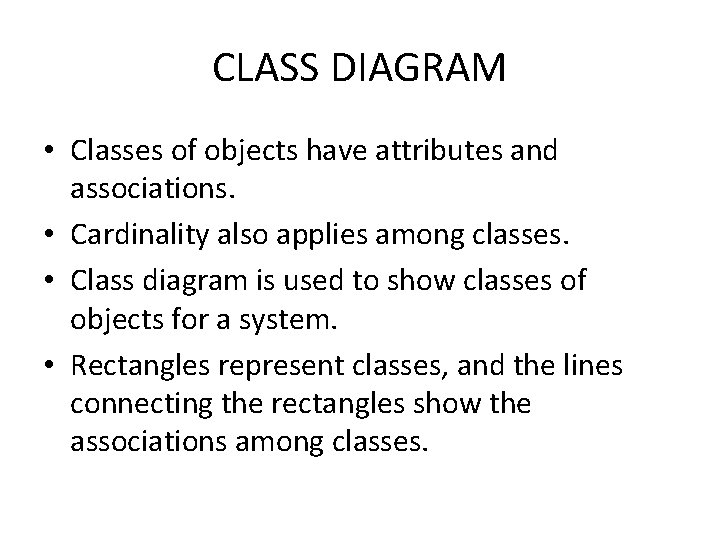 CLASS DIAGRAM

• Classes of objects have attributes and associations.
• Cardinality also applies among classes.
• Class diagram is used to show classes of objects for a system.
• Rectangles represent classes, and the lines connecting the rectangles show the associations among classes.